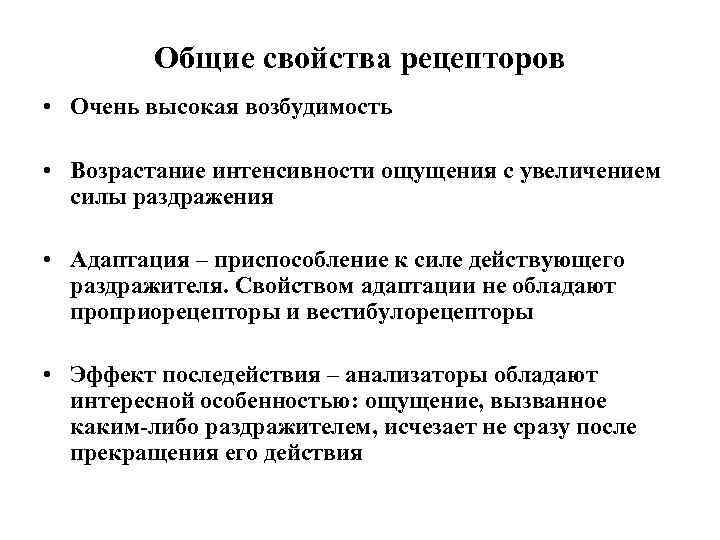 Общие свойства рецепторов

• Очень высокая возбудимость

• Возрастание интенсивности ощущения с увеличением силы раздражения

• Адаптация – приспособление к силе действующего раздражителя. Свойством адаптации не обладают проприорецепторы и вестибулорецепторы

• Эффект последействия – анализаторы обладают интересной особенностью: ощущение, вызванное каким-либо раздражителем, исчезает не сразу после прекращения его действия